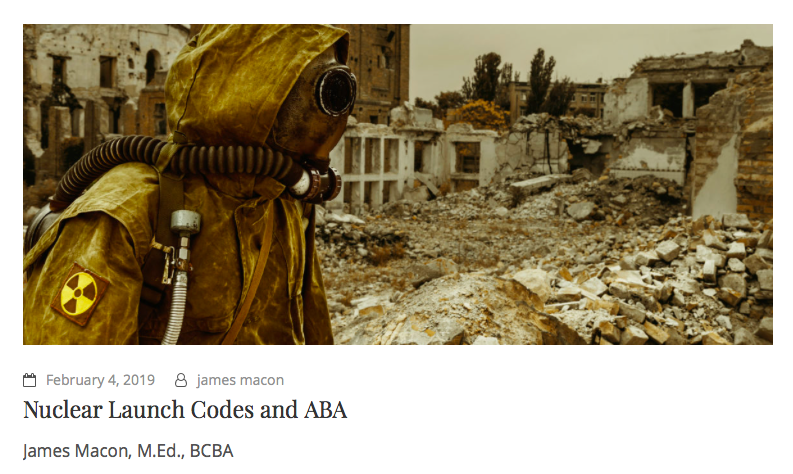 February 4, 2019 james macon

Nuclear Launch Codes and ABA

James Macon, M.Ed., BCBA